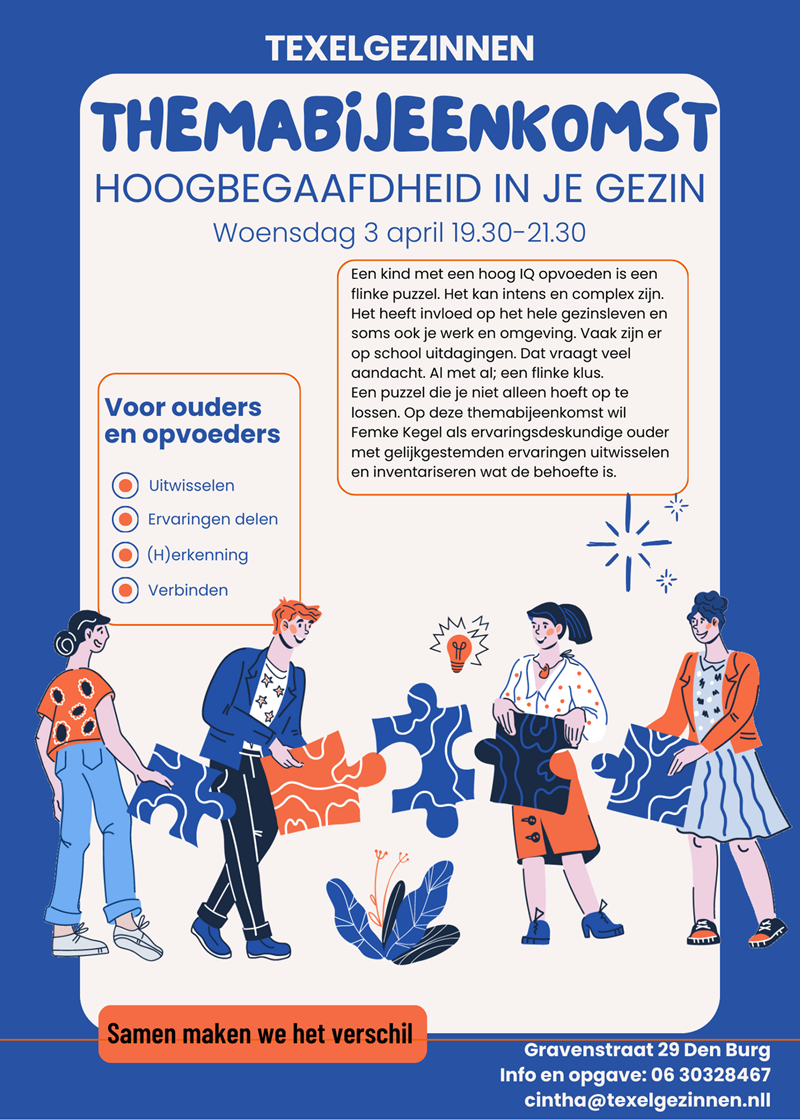 TEXELGEZINNEN

THEMABIJEENKOMST

HOOGBEGAAFDHEID IN JE GEZIN

Woensdag 3 april 19.30-21.30

Een kind met een hoog IQ opvoeden is een flinke puzzel. Het kan intens en complex zijn. Het heeft invloed op het hele gezinsleven en soms ook je werk en omgeving. Vaak zijn er op school uitdagingen. Dat vraagt veel aandacht. Al met al; een flinke klus.
Een puzzel die je niet alleen hoeft op te lossen. Op deze themabijeenkomst wil Femke Kegel als ervaringsdeskundige ouder met gelijkgestemden ervaringen uitwisselen en inventariseren wat de behoefte is.

Voor ouders en opvoeders

Uitwisselen

Ervaringen delen

(H)erkenning

Verbinden

Samen maken we het verschil

Gravenstraat 29 Den Burg
Info en opgave: 06 30328467
cintha@texelgezinnen.nll